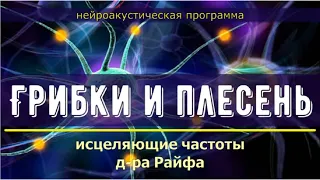 нейроакустическая программа

ГРИБКИ И ПЛЕСЕНЬ

исцеляющие частоты д-ра Райфа